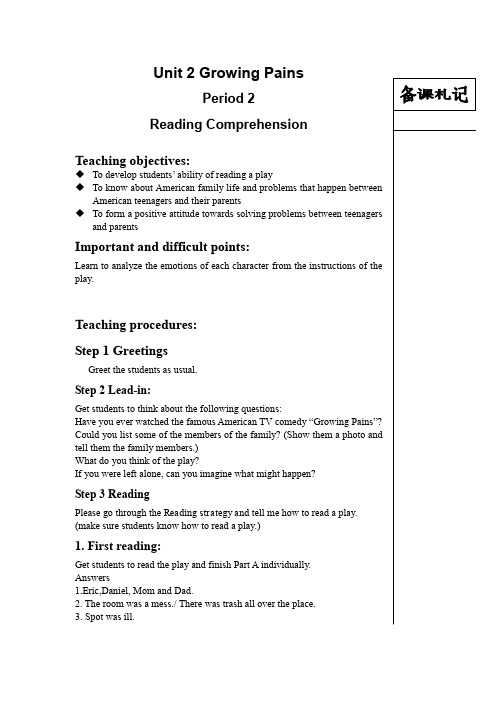 Unit 2 Growing Pains

Period 2

Reading Comprehension

备课札记

Teaching objectives:

◆ To develop students' ability of reading a play
◆ To know about American family life and problems that happen between American teenagers and their parents
◆ To form a positive attitude towards solving problems between teenagers and parents

Important and difficult points:

Learn to analyze the emotions of each character from the instructions of the play.

Teaching procedures:

Step 1 Greetings

Greet the students as usual.

Step 2 Lead-in:

Get students to think about the following questions:
Have you ever watched the famous American TV comedy "Growing Pains"?
Could you list some of the members of the family? (Show them a photo and tell them the family members.)
What do you think of the play?
If you were left alone, can you imagine what might happen?

Step 3 Reading

Please go through the Reading strategy and tell me how to read a play.
(make sure students know how to read a play.)

1. First reading:

Get students to read the play and finish Part A individually.
Answers
1.Eric,Daniel, Mom and Dad.
2. The room was a mess./ There was trash all over the place.
3. Spot was ill.